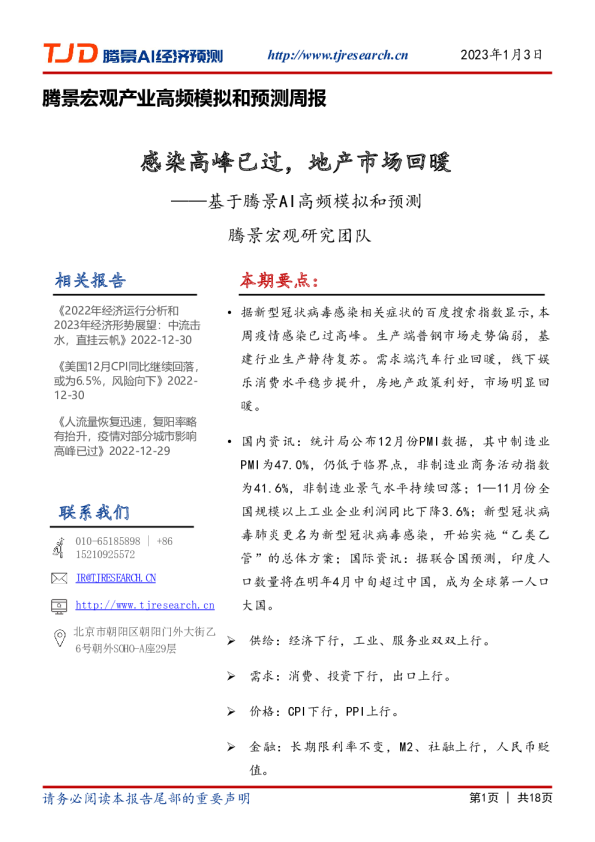 TJD 腾景AI经济预测 http://www.tjresearch.cn 2023年1月3日

腾景宏观产业高频模拟和预测周报

感染高峰已过，地产市场回暖

——基于腾景AI高频模拟和预测

腾景宏观研究团队

相关报告

《2022年经济运行分析和2023年经济形势展望：中流击水，直挂云帆》2022-12-30

《美国12月CPI同比继续回落，或为6.5%，风险向下》2022-12-30

《人流量恢复迅速，复阳率略有抬升，疫情对部分城市影响高峰已过》2022-12-29

联系我们

010-65185898 | +86 15210925572

IR@TJRESEARCH.CN

http://www.tjresearch.cn

北京市朝阳区朝阳门外大街乙6号朝外SOHO-A座29层

本期要点：

• 据新型冠状病毒感染相关症状的百度搜索指数显示，本周疫情感染已过高峰。生产端普钢市场走势偏弱，基建行业生产静待复苏。需求端汽车行业回暖，线下娱乐消费水平稳步提升，房地产政策利好，市场明显回暖。

• 国内资讯：统计局公布12月份PMI数据，其中制造业PMI为47.0%，仍低于临界点，非制造业商务活动指数为41.6%，非制造业景气水平持续回落；1—11月份全国规模以上工业企业利润同比下降3.6%；新型冠状病毒肺炎更名为新型冠状病毒感染，开始实施“乙类乙管”的总体方案；国际资讯：据联合国预测，印度人口数量将在明年4月中旬超过中国，成为全球第一人口大国。

➢ 供给：经济下行，工业、服务业双双上行。

➢ 需求：消费、投资下行，出口上行。

➢ 价格：CPI下行，PPI上行。

➢ 金融：长期限利率不变，M2、社融上行，人民币贬值。

请务必阅读本报告尾部的重要声明

第1页 | 共18页